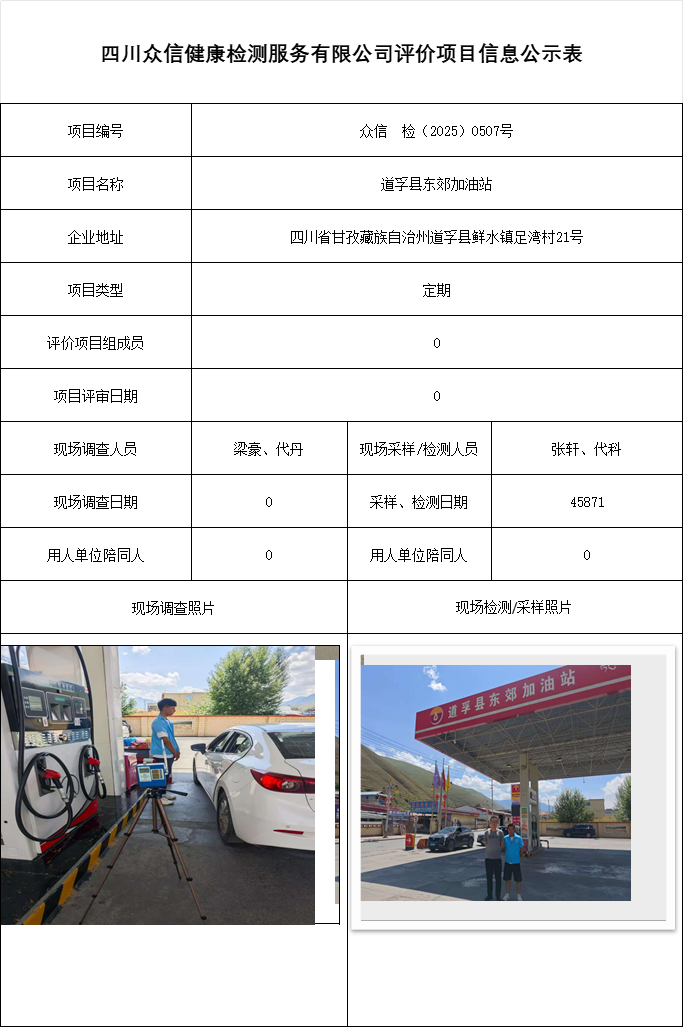 四川众信健康检测服务有限公司评价项目信息公示表

| 项目编号 | 众信　检（2025）0507号 | | |
|---|---|---|---|
| 项目名称 | 道孚县东郊加油站 | | |
| 企业地址 | 四川省甘孜藏族自治州道孚县鲜水镇足湾村21号 | | |
| 项目类型 | 定期 | | |
| 评价项目组成员 | 0 | | |
| 项目评审日期 | 0 | | |
| 现场调查人员 | 梁豪、代丹 | 现场采样/检测人员 | 张轩、代科 |
| 现场调查日期 | 0 | 采样、检测日期 | 45871 |
| 用人单位陪同人 | 0 | 用人单位陪同人 | 0 |
| 现场调查照片 | | 现场检测/采样照片 | |

道孚县东郊加油站